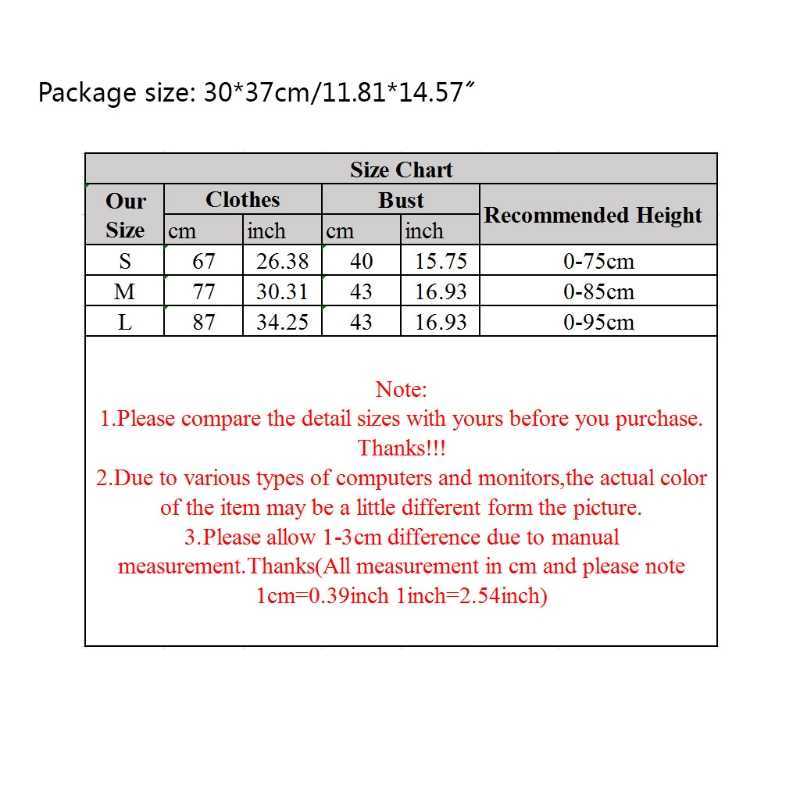 Package size: 30*37cm/11.81*14.57″

Size Chart

| Our Size | Clothes cm | Clothes inch | Bust cm | Bust inch | Recommended Height |
|---|---|---|---|---|---|
| S | 67 | 26.38 | 40 | 15.75 | 0-75cm |
| M | 77 | 30.31 | 43 | 16.93 | 0-85cm |
| L | 87 | 34.25 | 43 | 16.93 | 0-95cm |

Note:
1.Please compare the detail sizes with yours before you purchase. Thanks!!!
2.Due to various types of computers and monitors,the actual color of the item may be a little different form the picture.
3.Please allow 1-3cm difference due to manual measurement.Thanks(All measurement in cm and please note 1cm=0.39inch 1inch=2.54inch)